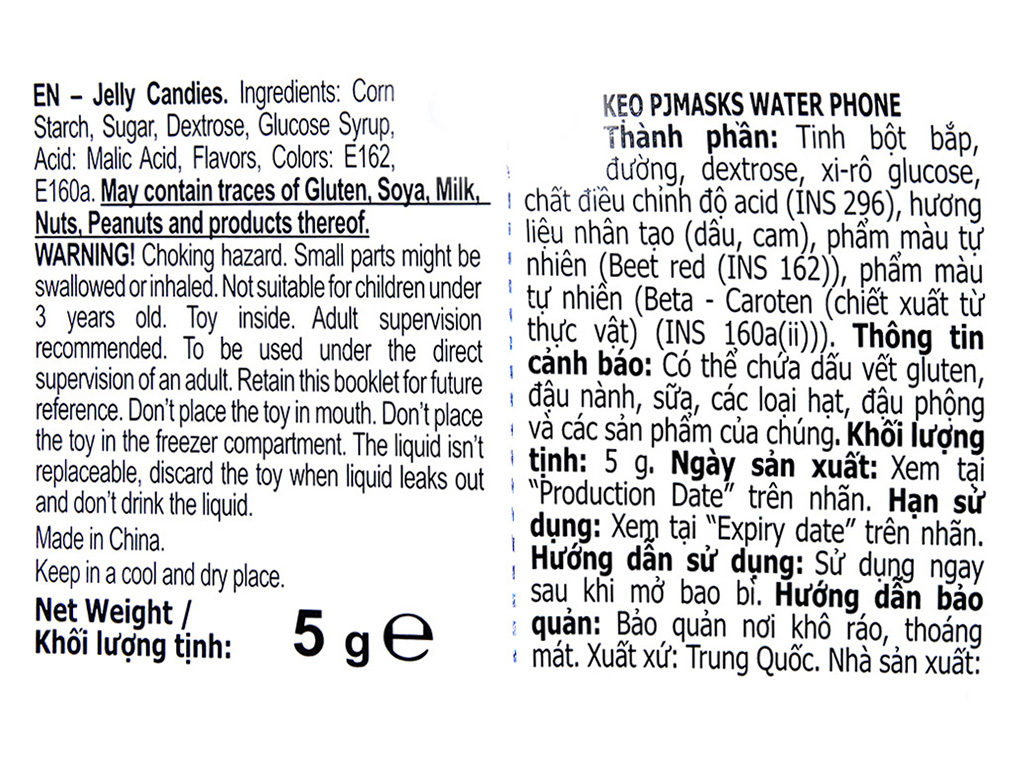 EN – Jelly Candies. Ingredients: Corn Starch, Sugar, Dextrose, Glucose Syrup, Acid: Malic Acid, Flavors, Colors: E162, E160a. May contain traces of Gluten, Soya, Milk, Nuts, Peanuts and products thereof.

WARNING! Choking hazard. Small parts might be swallowed or inhaled. Not suitable for children under 3 years old. Toy inside. Adult supervision recommended. To be used under the direct supervision of an adult. Retain this booklet for future reference. Don't place the toy in mouth. Don't place the toy in the freezer compartment. The liquid isn't replaceable, discard the toy when liquid leaks out and don't drink the liquid.

Made in China.

Keep in a cool and dry place.

Net Weight /
Khối lượng tịnh: 5 g ℮

KẸO PJMASKS WATER PHONE

Thành phần: Tinh bột bắp, đường, dextrose, xi-rô glucose, chất điều chỉnh độ acid (INS 296), hương liệu nhân tạo (dâu, cam), phẩm màu tự nhiên (Beet red (INS 162)), phẩm màu tự nhiên (Beta - Caroten (chiết xuất từ thực vật) (INS 160a(ii))). Thông tin cảnh báo: Có thể chứa dấu vết gluten, đậu nành, sữa, các loại hạt, đậu phộng và các sản phẩm của chúng. Khối lượng tịnh: 5 g. Ngày sản xuất: Xem tại "Production Date" trên nhãn. Hạn sử dụng: Xem tại "Expiry date" trên nhãn. Hướng dẫn sử dụng: Sử dụng ngay sau khi mở bao bì. Hướng dẫn bảo quản: Bảo quản nơi khô ráo, thoáng mát. Xuất xứ: Trung Quốc. Nhà sản xuất: